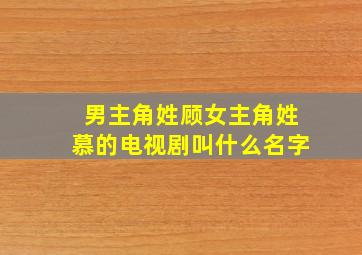 男主角姓顾女主角姓慕的电视剧叫什么名字